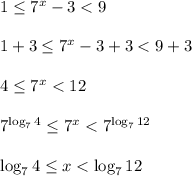 $1 \leq 7^x - 3 < 9$

$1 + 3 \leq 7^x - 3 + 3 < 9 + 3$

$4 \leq 7^x < 12$

$7^{\log_7 4} \leq 7^x < 7^{\log_7 12}$

$\log_7 4 \leq x < \log_7 12$